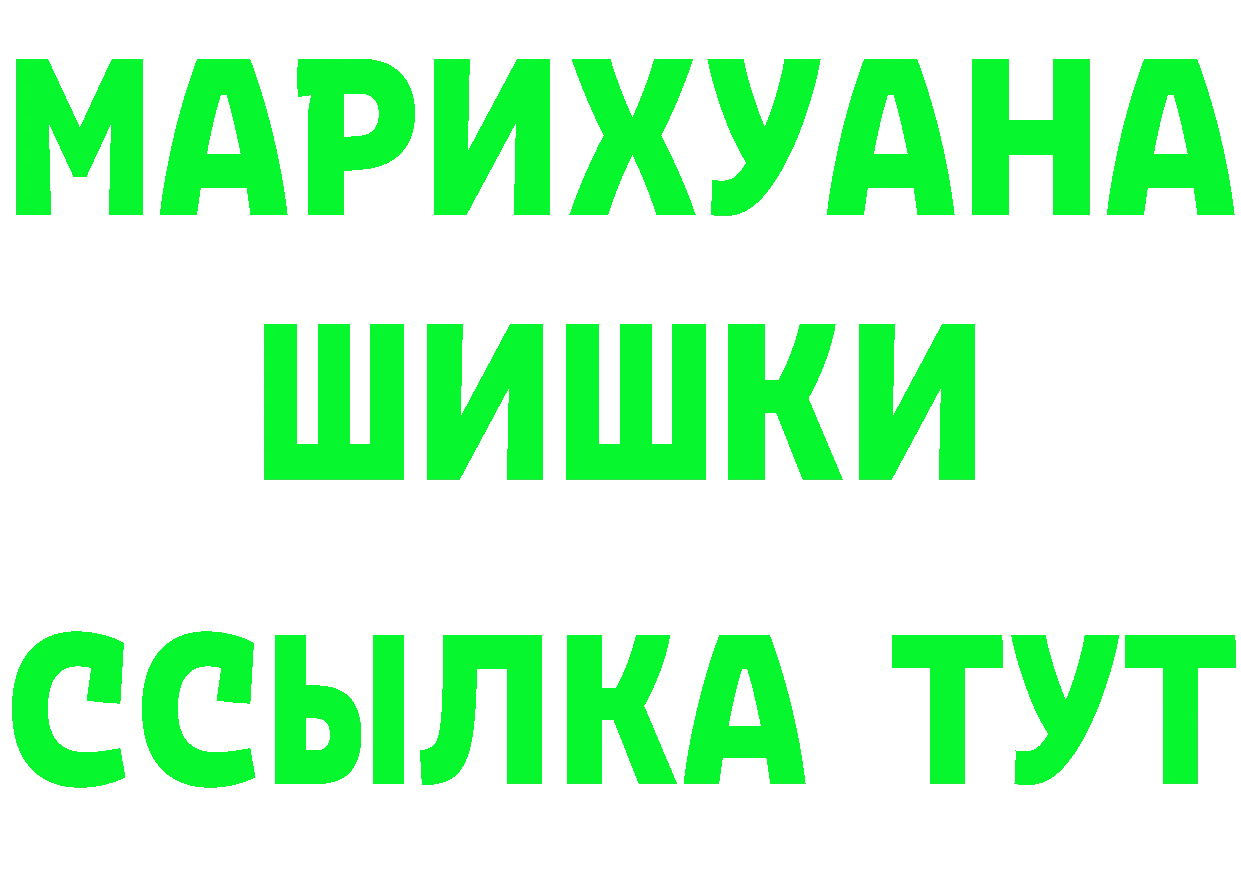 МАРИХУАНА
ШИШКИ
ССЫЛКА ТУТ